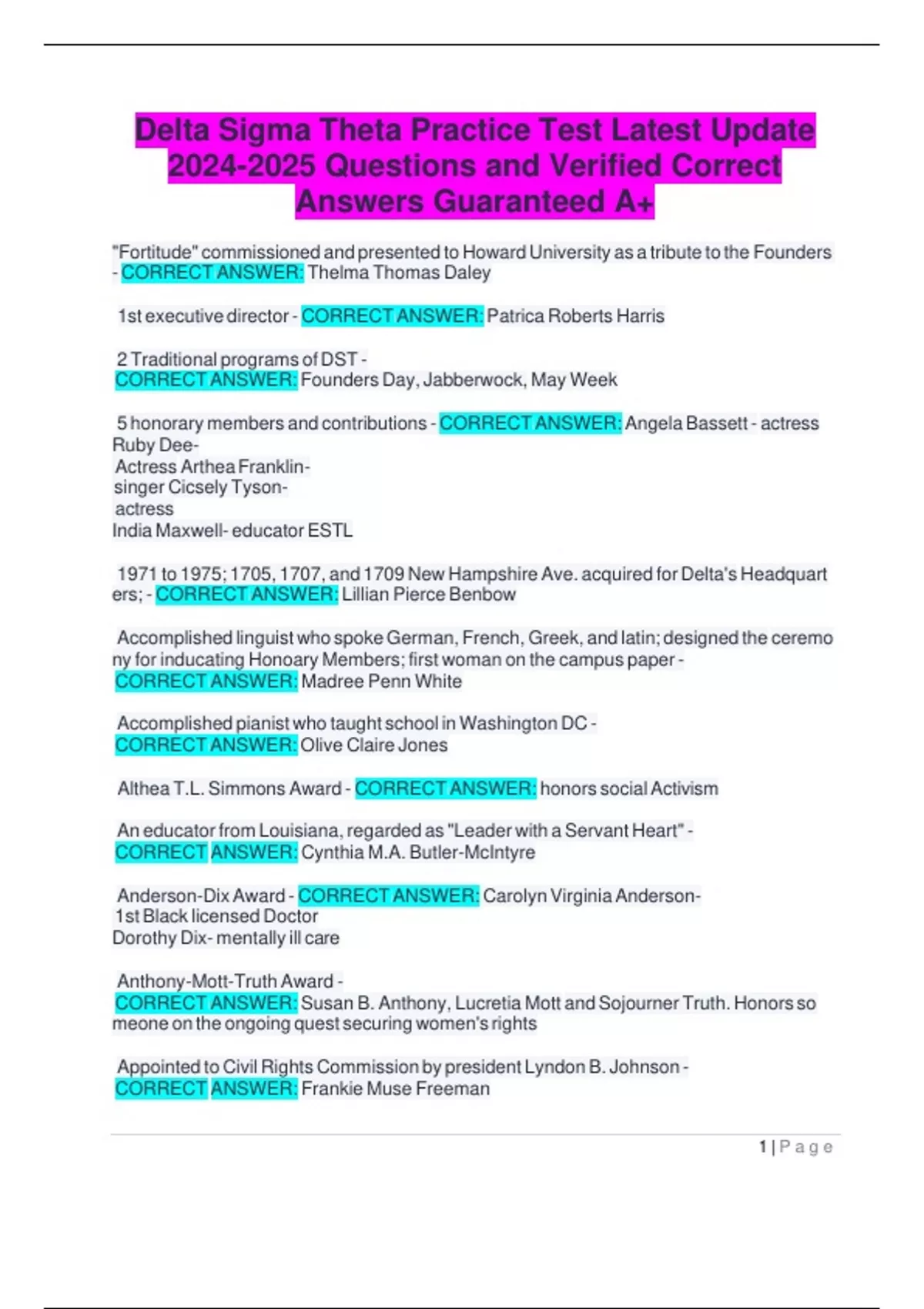 Delta Sigma Theta Practice Test Latest Update 2024-2025 Questions and Verified Correct Answers Guaranteed A+

"Fortitude" commissioned and presented to Howard University as a tribute to the Founders - CORRECT ANSWER: Thelma Thomas Daley

1st executive director - CORRECT ANSWER: Patrica Roberts Harris

2 Traditional programs of DST - CORRECT ANSWER: Founders Day, Jabberwock, May Week

5 honorary members and contributions - CORRECT ANSWER: Angela Bassett - actress
Ruby Dee-
Actress Arthea Franklin-
singer Cicsely Tyson-
actress
India Maxwell- educator ESTL

1971 to 1975; 1705, 1707, and 1709 New Hampshire Ave. acquired for Delta's Headquarters; - CORRECT ANSWER: Lillian Pierce Benbow

Accomplished linguist who spoke German, French, Greek, and latin; designed the ceremony for inducating Honoary Members; first woman on the campus paper - CORRECT ANSWER: Madree Penn White

Accomplished pianist who taught school in Washington DC - CORRECT ANSWER: Olive Claire Jones

Althea T.L. Simmons Award - CORRECT ANSWER: honors social Activism

An educator from Louisiana, regarded as "Leader with a Servant Heart" - CORRECT ANSWER: Cynthia M.A. Butler-McIntyre

Anderson-Dix Award - CORRECT ANSWER: Carolyn Virginia Anderson-
1st Black licensed Doctor
Dorothy Dix- mentally ill care

Anthony-Mott-Truth Award - CORRECT ANSWER: Susan B. Anthony, Lucretia Mott and Sojourner Truth. Honors someone on the ongoing quest securing women's rights

Appointed to Civil Rights Commission by president Lyndon B. Johnson - CORRECT ANSWER: Frankie Muse Freeman

1 | P a g e